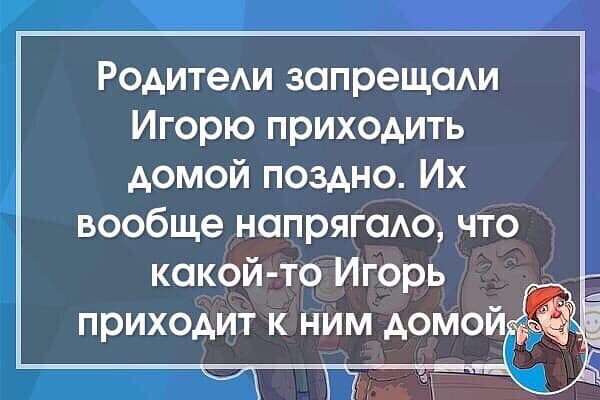 Родители запрещали Игорю приходить домой поздно. Их вообще напрягало, что какой-то Игорь приходит к ним домой.